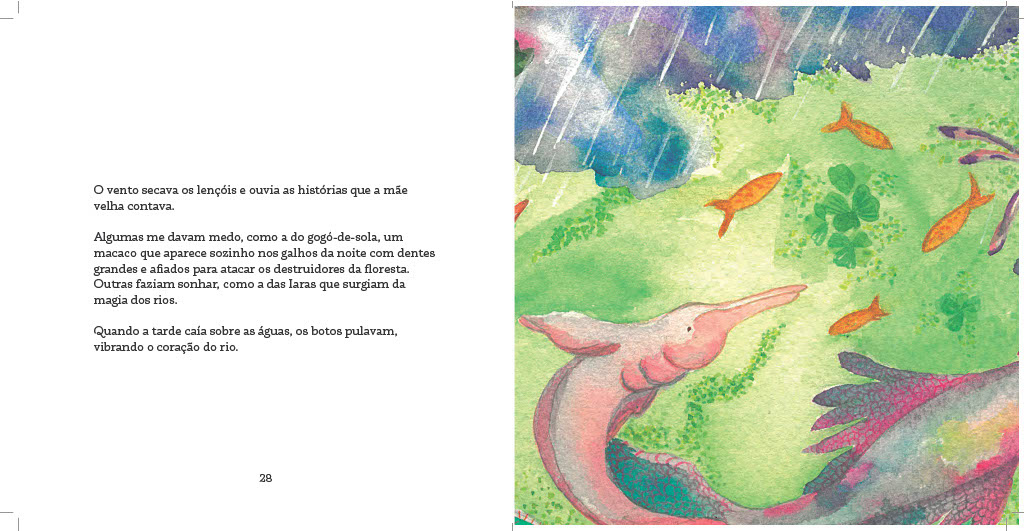 O vento secava os lençóis e ouvia as histórias que a mãe velha contava.

Algumas me davam medo, como a do gogó-de-sola, um macaco que aparece sozinho nos galhos da noite com dentes grandes e afiados para atacar os destruidores da floresta. Outras faziam sonhar, como a das Iaras que surgiam da magia dos rios.

Quando a tarde caía sobre as águas, os botos pulavam, vibrando o coração do rio.

28